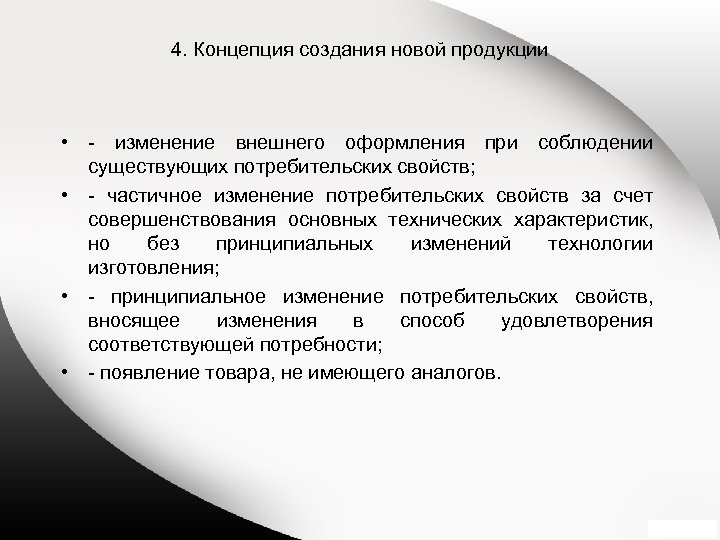 4. Концепция создания новой продукции

• - изменение внешнего оформления при соблюдении существующих потребительских свойств;

• - частичное изменение потребительских свойств за счет совершенствования основных технических характеристик, но без принципиальных изменений технологии изготовления;

• - принципиальное изменение потребительских свойств, вносящее изменения в способ удовлетворения соответствующей потребности;

• - появление товара, не имеющего аналогов.